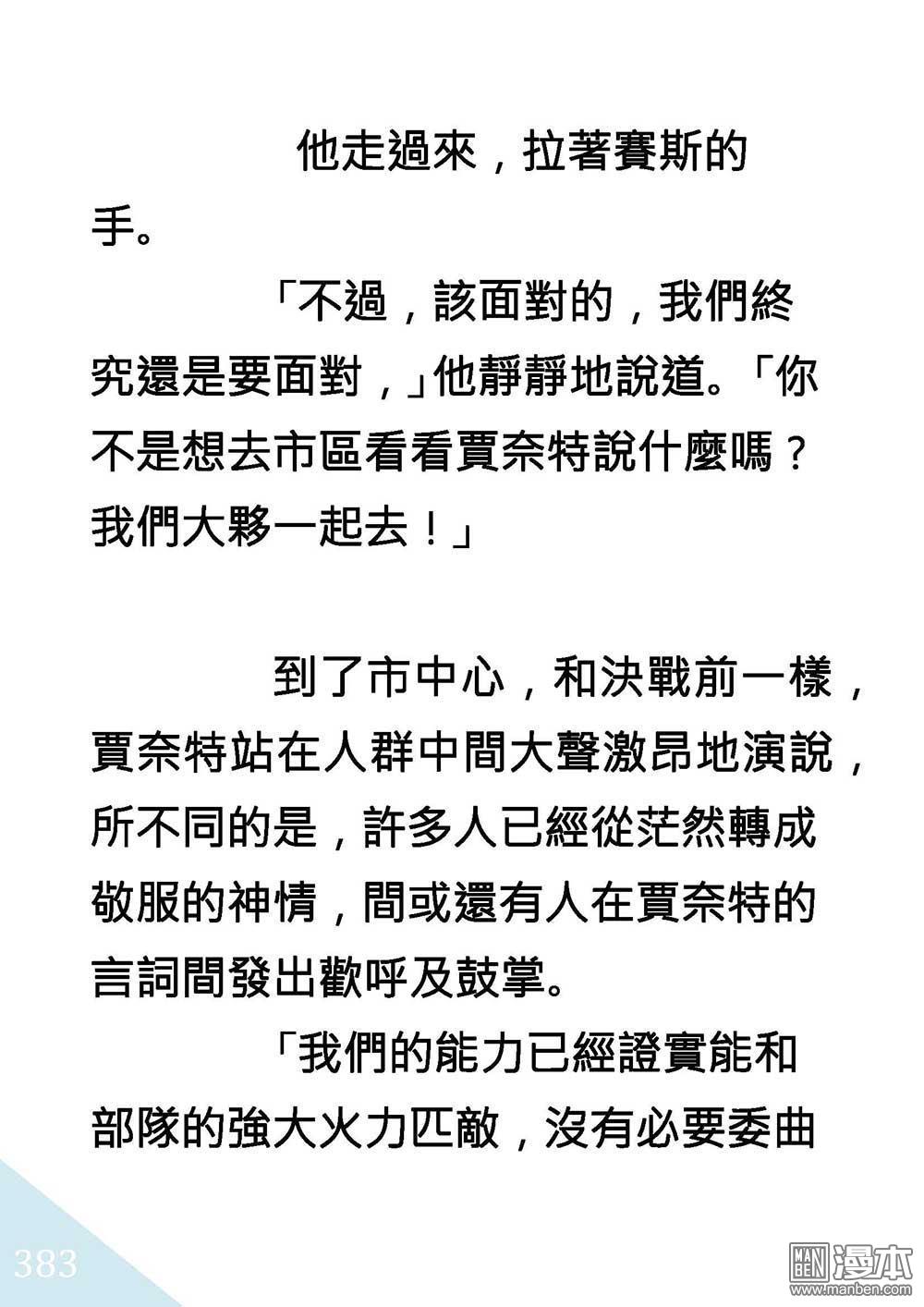 他走過來，拉著賽斯的手。

「不過，該面對的，我們終究還是要面對，」他靜靜地說道。「你不是想去市區看看賈奈特說什麼嗎？我們大夥一起去！」

到了市中心，和決戰前一樣，賈奈特站在人群中間大聲激昂地演說，所不同的是，許多人已經從茫然轉成敬服的神情，間或還有人在賈奈特的言詞間發出歡呼及鼓掌。

「我們的能力已經證實能和部隊的強大火力匹敵，沒有必要委曲

383

MAN BEN 漫本
www.manben.com